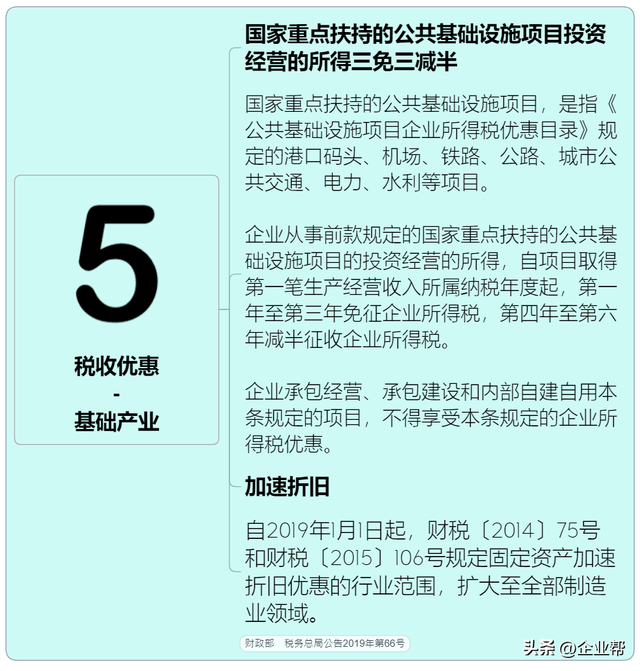 5

税收优惠
-
基础产业

国家重点扶持的公共基础设施项目投资经营的所得三免三减半

国家重点扶持的公共基础设施项目，是指《公共基础设施项目企业所得税优惠目录》规定的港口码头、机场、铁路、公路、城市公共交通、电力、水利等项目。

企业从事前款规定的国家重点扶持的公共基础设施项目的投资经营的所得，自项目取得第一笔生产经营收入所属纳税年度起，第一年至第三年免征企业所得税，第四年至第六年减半征收企业所得税。

企业承包经营、承包建设和内部自建自用本条规定的项目，不得享受本条规定的企业所得税优惠。

加速折旧

自2019年1月1日起，财税〔2014〕75号和财税〔2015〕106号规定固定资产加速折旧优惠的行业范围，扩大至全部制造业领域。

财政部　税务总局公告2019年第66号

头条 @企业帮